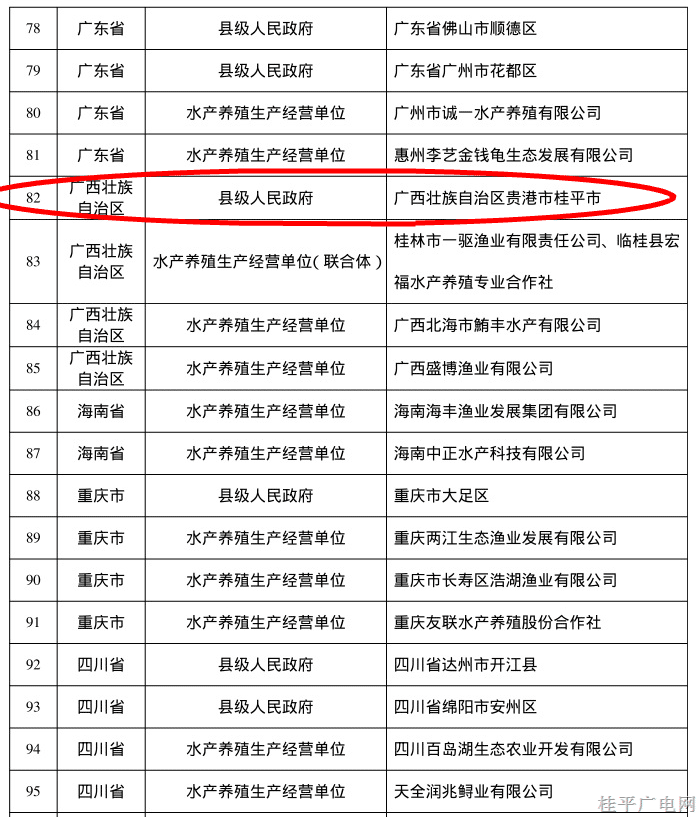 | 78 | 广东省 | 县级人民政府 | 广东省佛山市顺德区 |
|---|---|---|---|
| 79 | 广东省 | 县级人民政府 | 广东省广州市花都区 |
| 80 | 广东省 | 水产养殖生产经营单位 | 广州市诚一水产养殖有限公司 |
| 81 | 广东省 | 水产养殖生产经营单位 | 惠州李艺金钱龟生态发展有限公司 |
| 82 | 广西壮族自治区 | 县级人民政府 | 广西壮族自治区贵港市桂平市 |
| 83 | 广西壮族自治区 | 水产养殖生产经营单位(联合体) | 桂林市一驱渔业有限责任公司、临桂县宏福水产养殖专业合作社 |
| 84 | 广西壮族自治区 | 水产养殖生产经营单位 | 广西北海市鮪丰水产有限公司 |
| 85 | 广西壮族自治区 | 水产养殖生产经营单位 | 广西盛博渔业有限公司 |
| 86 | 海南省 | 水产养殖生产经营单位 | 海南海丰渔业发展集团有限公司 |
| 87 | 海南省 | 水产养殖生产经营单位 | 海南中正水产科技有限公司 |
| 88 | 重庆市 | 县级人民政府 | 重庆市大足区 |
| 89 | 重庆市 | 水产养殖生产经营单位 | 重庆两江生态渔业发展有限公司 |
| 90 | 重庆市 | 水产养殖生产经营单位 | 重庆市长寿区浩湖渔业有限公司 |
| 91 | 重庆市 | 水产养殖生产经营单位 | 重庆友联水产养殖股份合作社 |
| 92 | 四川省 | 县级人民政府 | 四川省达州市开江县 |
| 93 | 四川省 | 县级人民政府 | 四川省绵阳市安州区 |
| 94 | 四川省 | 水产养殖生产经营单位 | 四川百岛湖生态农业开发有限公司 |
| 95 | 四川省 | 水产养殖生产经营单位 | 天全润兆鲟业有限公司 |

桂平广电网